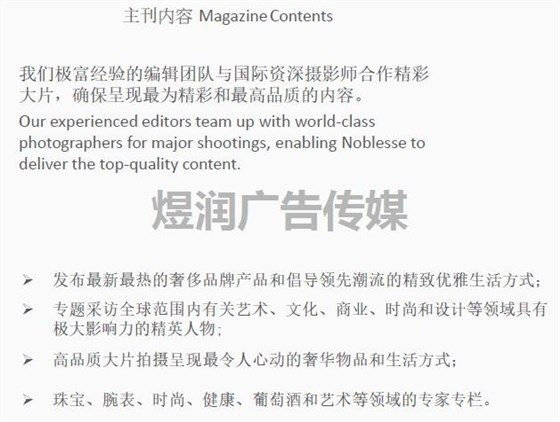 主刊内容 Magazine Contents

我们极富经验的编辑团队与国际资深摄影师合作精彩大片，确保呈现最为精彩和最高品质的内容。

Our experienced editors team up with world-class photographers for major shootings, enabling Noblesse to deliver the top-quality content.

煜润广告传媒

➢ 发布最新最热的奢侈品牌产品和倡导领先潮流的精致优雅生活方式；

➢ 专题采访全球范围内有关艺术、文化、商业、时尚和设计等领域具有极大影响力的精英人物；

➢ 高品质大片拍摄呈现最令人心动的奢华物品和生活方式；

➢ 珠宝、腕表、时尚、健康、葡萄酒和艺术等领域的专家专栏。